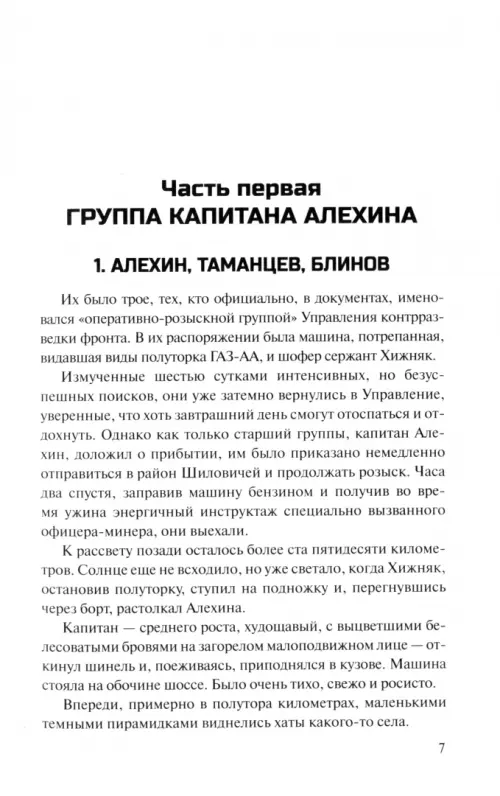 Часть первая
ГРУППА КАПИТАНА АЛЕХИНА

1. АЛЕХИН, ТАМАНЦЕВ, БЛИНОВ

Их было трое, тех, кто официально, в документах, именовался «оперативно-розыскной группой» Управления контрразведки фронта. В их распоряжении была машина, потрепанная, видавшая виды полуторка ГАЗ-АА, и шофер сержант Хижняк.

Измученные шестью сутками интенсивных, но безуспешных поисков, они уже затемно вернулись в Управление, уверенные, что хоть завтрашний день смогут отоспаться и отдохнуть. Однако как только старший группы, капитан Алехин, доложил о прибытии, им было приказано немедленно отправиться в район Шиловичей и продолжать розыск. Часа два спустя, заправив машину бензином и получив во время ужина энергичный инструктаж специально вызванного офицера-минера, они выехали.

К рассвету позади осталось более ста пятидесяти километров. Солнце еще не всходило, но уже светало, когда Хижняк, остановив полуторку, ступил на подножку и, перегнувшись через борт, растолкал Алехина.

Капитан — среднего роста, худощавый, с выцветшими белесоватыми бровями на загорелом малоподвижном лице — откинул шинель и, поеживаясь, приподнялся в кузове. Машина стояла на обочине шоссе. Было очень тихо, свежо и росисто.

Впереди, примерно в полутора километрах, маленькими темными пирамидками виднелись хаты какого-то села.

7